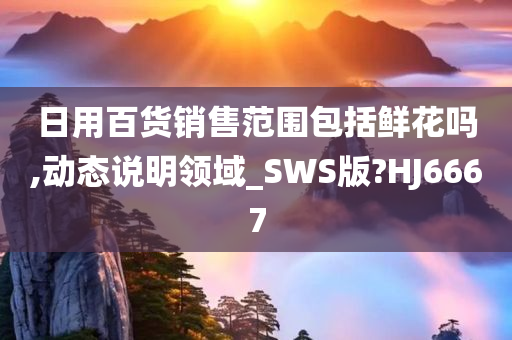 日用百货销售范围包括鲜花吗,动态说明领域_SWS版?HJ6667